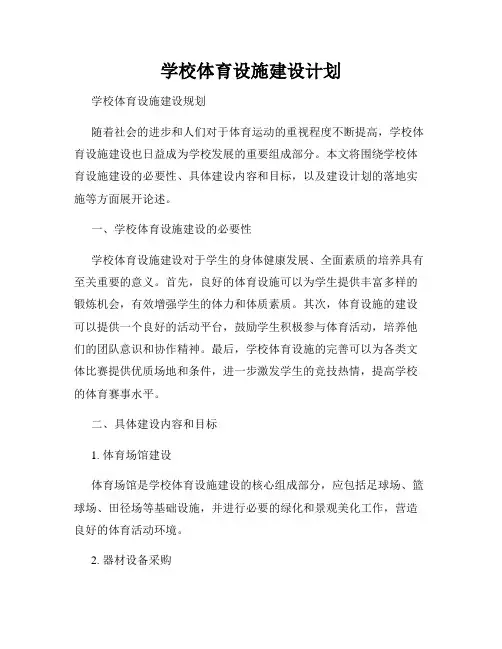 学校体育设施建设计划

学校体育设施建设规划

随着社会的进步和人们对于体育运动的重视程度不断提高，学校体育设施建设也日益成为学校发展的重要组成部分。本文将围绕学校体育设施建设的必要性、具体建设内容和目标，以及建设计划的落地实施等方面展开论述。

一、学校体育设施建设的必要性

学校体育设施建设对于学生的身体健康发展、全面素质的培养具有至关重要的意义。首先，良好的体育设施可以为学生提供丰富多样的锻炼机会，有效增强学生的体力和体质素质。其次，体育设施的建设可以提供一个良好的活动平台，鼓励学生积极参与体育活动，培养他们的团队意识和协作精神。最后，学校体育设施的完善可以为各类文体比赛提供优质场地和条件，进一步激发学生的竞技热情，提高学校的体育赛事水平。

二、具体建设内容和目标

1. 体育场馆建设

体育场馆是学校体育设施建设的核心组成部分，应包括足球场、篮球场、田径场等基础设施，并进行必要的绿化和景观美化工作，营造良好的体育活动环境。

2. 器材设备采购